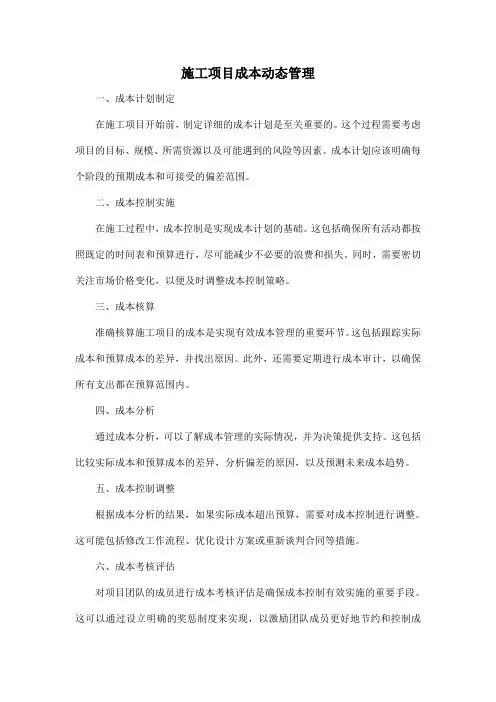 施工项目成本动态管理

一、成本计划制定

在施工项目开始前，制定详细的成本计划是至关重要的。这个过程需要考虑项目的目标、规模、所需资源以及可能遇到的风险等因素。成本计划应该明确每个阶段的预期成本和可接受的偏差范围。

二、成本控制实施

在施工过程中，成本控制是实现成本计划的基础。这包括确保所有活动都按照既定的时间表和预算进行，尽可能减少不必要的浪费和损失。同时，需要密切关注市场价格变化，以便及时调整成本控制策略。

三、成本核算

准确核算施工项目的成本是实现有效成本管理的重要环节。这包括跟踪实际成本和预算成本的差异，并找出原因。此外，还需要定期进行成本审计，以确保所有支出都在预算范围内。

四、成本分析

通过成本分析，可以了解成本管理的实际情况，并为决策提供支持。这包括比较实际成本和预算成本的差异，分析偏差的原因，以及预测未来成本趋势。

五、成本控制调整

根据成本分析的结果，如果实际成本超出预算，需要对成本控制进行调整。这可能包括修改工作流程、优化设计方案或重新谈判合同等措施。

六、成本考核评估

对项目团队的成员进行成本考核评估是确保成本控制有效实施的重要手段。这可以通过设立明确的奖惩制度来实现，以激励团队成员更好地节约和控制成